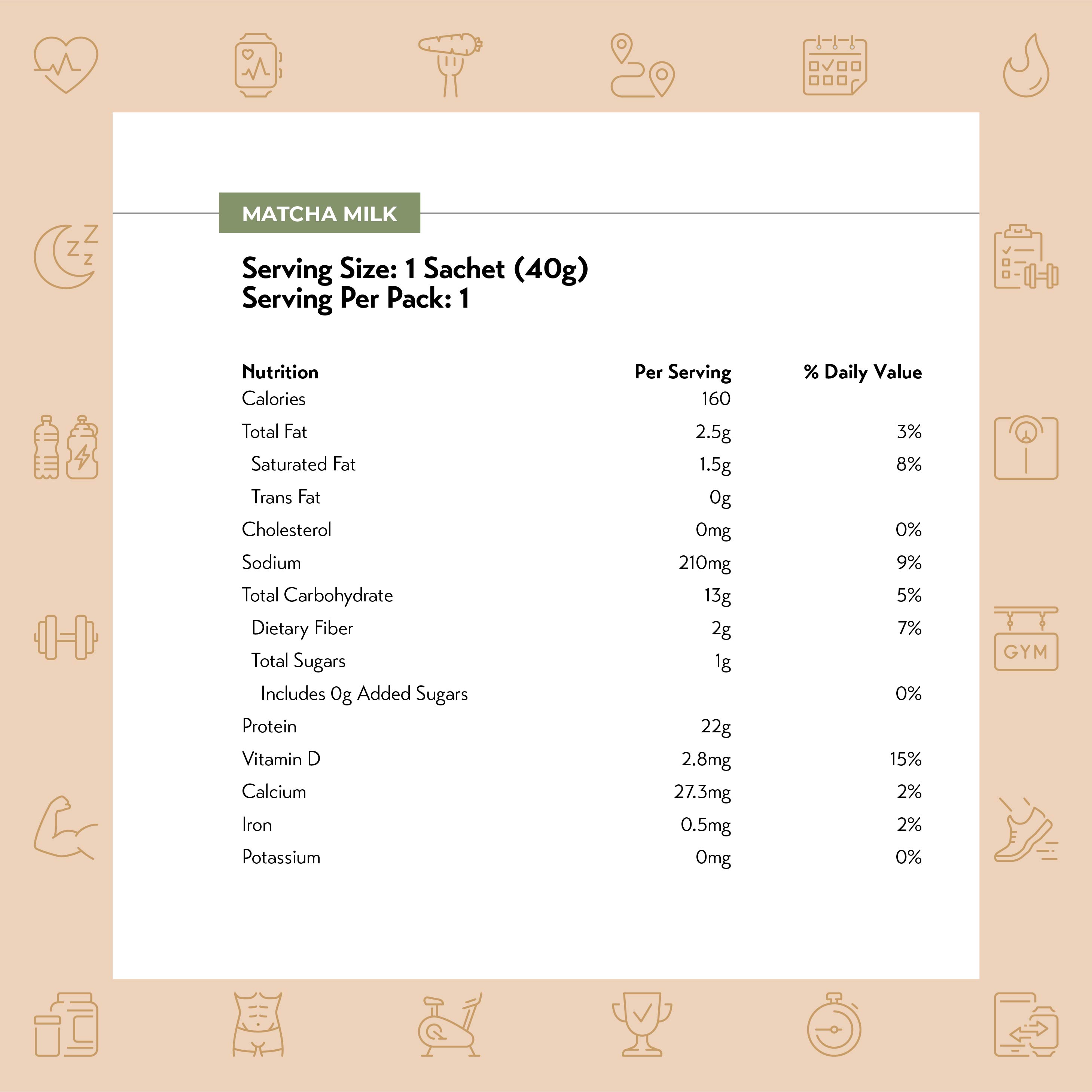 MATCHA MILK

Serving Size: 1 Sachet (40g)
Serving Per Pack: 1

| Nutrition | Per Serving | % Daily Value |
|---|---|---|
| Calories | 160 | |
| Total Fat | 2.5g | 3% |
| Saturated Fat | 1.5g | 8% |
| Trans Fat | 0g | |
| Cholesterol | 0mg | 0% |
| Sodium | 210mg | 9% |
| Total Carbohydrate | 13g | 5% |
| Dietary Fiber | 2g | 7% |
| Total Sugars | 1g | |
| Includes 0g Added Sugars | | 0% |
| Protein | 22g | |
| Vitamin D | 2.8mg | 15% |
| Calcium | 27.3mg | 2% |
| Iron | 0.5mg | 2% |
| Potassium | 0mg | 0% |

GYM